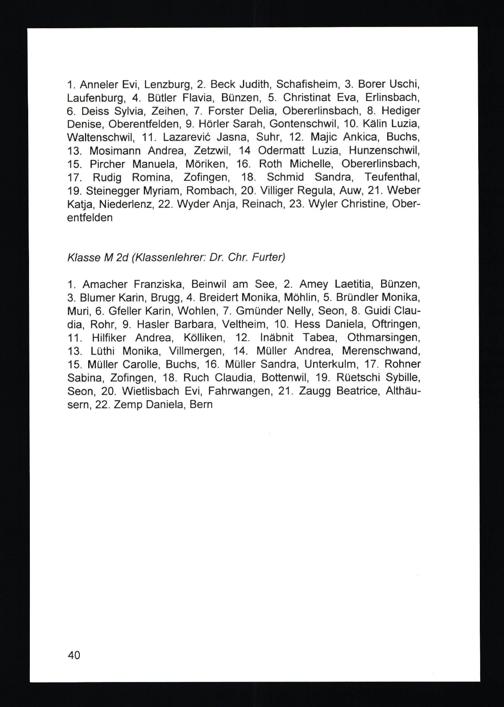 1. Anneler Evi, Lenzburg, 2. Beck Judith, Schafisheim, 3. Borer Uschi, Laufenburg, 4. Bütler Flavia, Bünzen, 5. Christinat Eva, Erlinsbach, 6. Deiss Sylvia, Zeihen, 7. Forster Delia, Obererlinsbach, 8. Hediger Denise, Oberentfelden, 9. Hörler Sarah, Gontenschwil, 10. Kälin Luzia, Waltenschwil, 11. Lazarević Jasna, Suhr, 12. Majic Ankica, Buchs, 13. Mosimann Andrea, Zetzwil, 14 Odermatt Luzia, Hunzenschwil, 15. Pircher Manuela, Möriken, 16. Roth Michelle, Obererlinsbach, 17. Rudig Romina, Zofingen, 18. Schmid Sandra, Teufenthal, 19. Steinegger Myriam, Rombach, 20. Villiger Regula, Auw, 21. Weber Katja, Niederlenz, 22. Wyder Anja, Reinach, 23. Wyler Christine, Oberentfelden

Klasse M 2d (Klassenlehrer: Dr. Chr. Furter)

1. Amacher Franziska, Beinwil am See, 2. Amey Laetitia, Bünzen, 3. Blumer Karin, Brugg, 4. Breidert Monika, Möhlin, 5. Bründler Monika, Muri, 6. Gfeller Karin, Wohlen, 7. Gmünder Nelly, Seon, 8. Guidi Claudia, Rohr, 9. Hasler Barbara, Veltheim, 10. Hess Daniela, Oftringen, 11. Hilfiker Andrea, Kölliken, 12. Inäbnit Tabea, Othmarsingen, 13. Lüthi Monika, Villmergen, 14. Müller Andrea, Merenschwand, 15. Müller Carolle, Buchs, 16. Müller Sandra, Unterkulm, 17. Rohner Sabina, Zofingen, 18. Ruch Claudia, Bottenwil, 19. Rüetschi Sybille, Seon, 20. Wietlisbach Evi, Fahrwangen, 21. Zaugg Beatrice, Althäusern, 22. Zemp Daniela, Bern

40